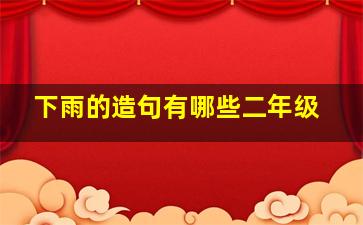 下雨的造句有哪些二年级